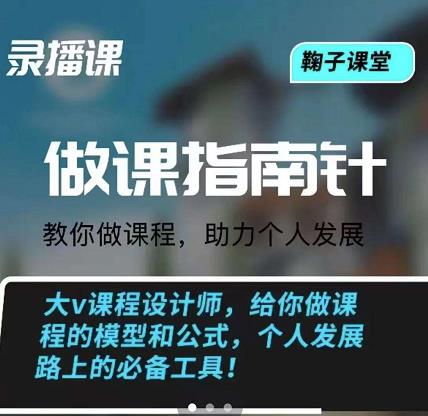 录播课

鞠子课堂

做课指南针

教你做课程，助力个人发展

大v课程设计师，给你做课程的模型和公式，个人发展路上的必备工具！